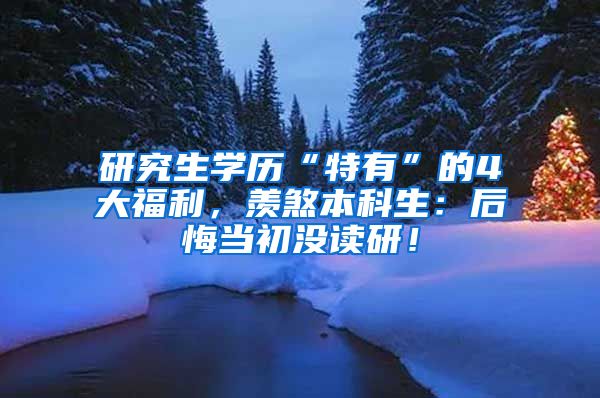 研究生学历“特有”的4大福利，羡煞本科生：后悔当初没读研！